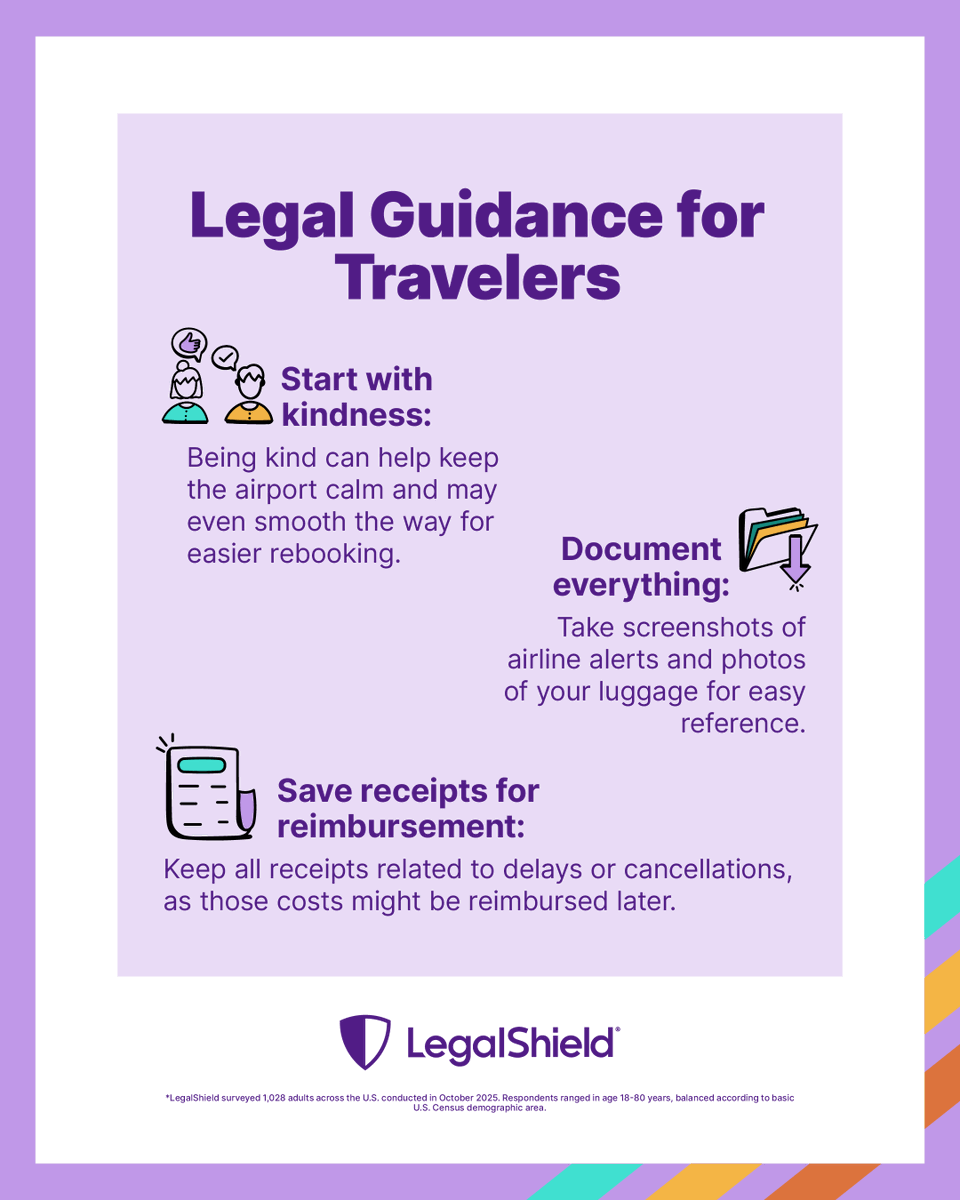 Legal Guidance for Travelers

Start with kindness:

Being kind can help keep the airport calm and may even smooth the way for easier rebooking.

Document everything:

Take screenshots of airline alerts and photos of your luggage for easy reference.

Save receipts for reimbursement:

Keep all receipts related to delays or cancellations, as those costs might be reimbursed later.

LegalShield®

*LegalShield surveyed 1,028 adults across the U.S. conducted in October 2025. Respondents ranged in age 18-80 years, balanced according to basic U.S. Census demographic area.